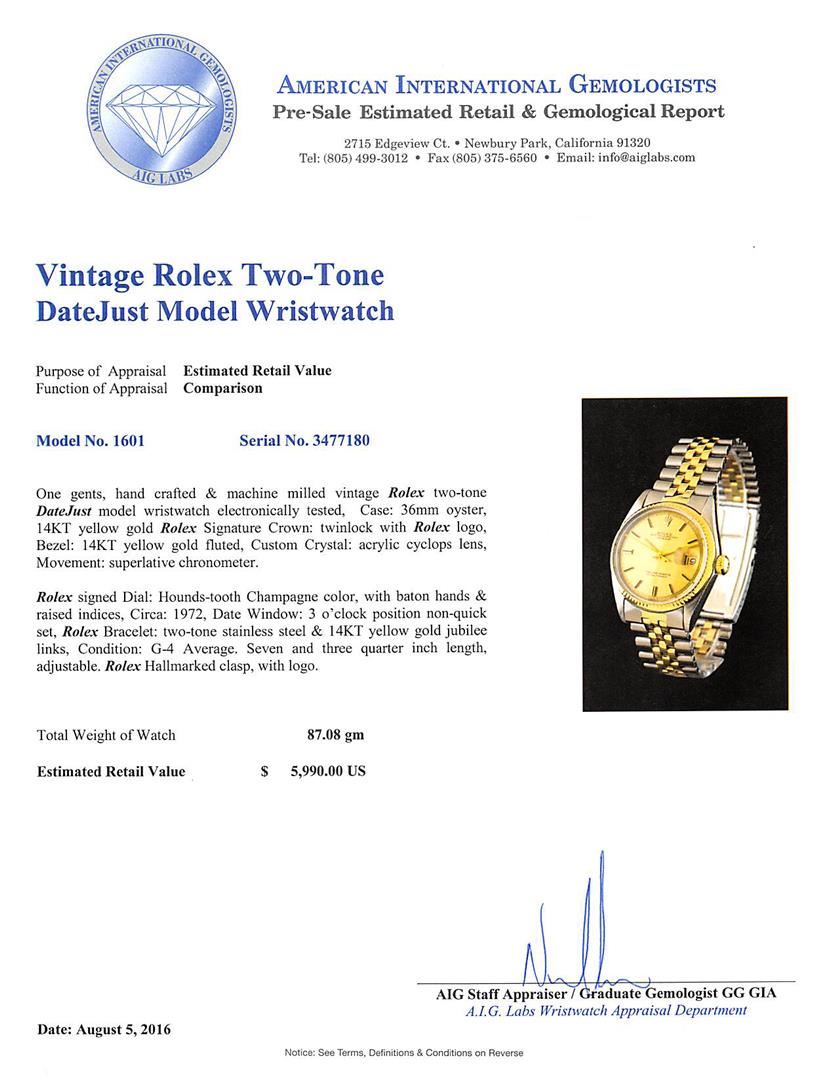 AMERICAN INTERNATIONAL GEMOLOGISTS
AIG LABS

AMERICAN INTERNATIONAL GEMOLOGISTS
Pre-Sale Estimated Retail & Gemological Report

2715 Edgeview Ct. • Newbury Park, California 91320
Tel: (805) 499-3012 • Fax (805) 375-6560 • Email: info@aiglabs.com

Vintage Rolex Two-Tone DateJust Model Wristwatch

Purpose of Appraisal Estimated Retail Value
Function of Appraisal Comparison

Model No. 1601 Serial No. 3477180

One gents, hand crafted & machine milled vintage Rolex two-tone DateJust model wristwatch electronically tested, Case: 36mm oyster, 14KT yellow gold Rolex Signature Crown: twinlock with Rolex logo, Bezel: 14KT yellow gold fluted, Custom Crystal: acrylic cyclops lens, Movement: superlative chronometer.

Rolex signed Dial: Hounds-tooth Champagne color, with baton hands & raised indices, Circa: 1972, Date Window: 3 o'clock position non-quick set, Rolex Bracelet: two-tone stainless steel & 14KT yellow gold jubilee links, Condition: G-4 Average. Seven and three quarter inch length, adjustable. Rolex Hallmarked clasp, with logo.

Total Weight of Watch 87.08 gm

Estimated Retail Value $ 5,990.00 US

AIG Staff Appraiser / Graduate Gemologist GG GIA
A.I.G. Labs Wristwatch Appraisal Department

Date: August 5, 2016

Notice: See Terms, Definitions & Conditions on Reverse